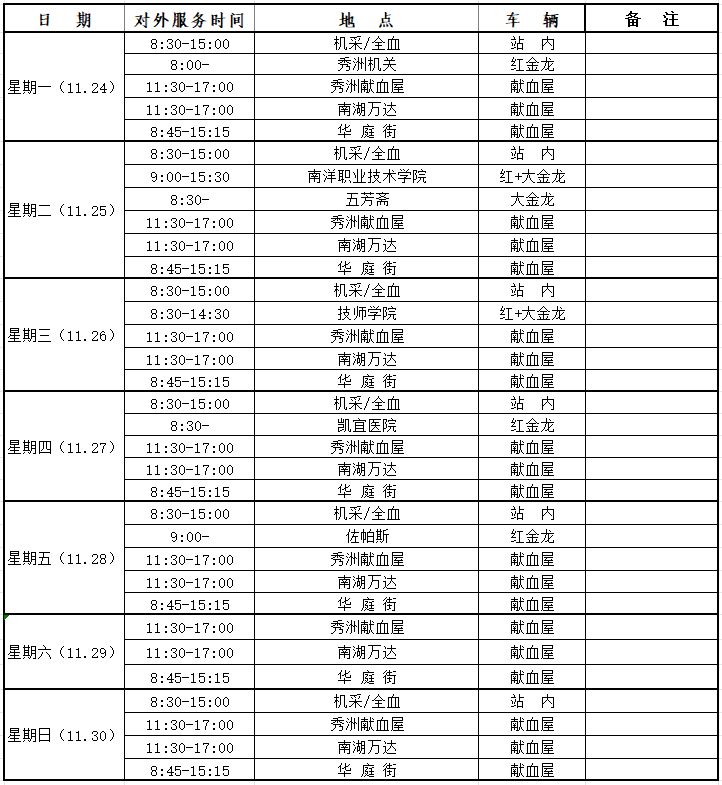 | 日　期 | 对外服务时间 | 地　点 | 车　辆 | 备　注 |
|---|---|---|---|---|
| 星期一（11.24） | 8:30-15:00 | 机采/全血 | 站　内 | |
| | 8:00- | 秀洲机关 | 红金龙 | |
| | 11:30-17:00 | 秀洲献血屋 | 献血屋 | |
| | 11:30-17:00 | 南湖万达 | 献血屋 | |
| | 8:45-15:15 | 华 庭 街 | 献血屋 | |
| 星期二（11.25） | 8:30-15:00 | 机采/全血 | 站　内 | |
| | 9:00-15:30 | 南洋职业技术学院 | 红+大金龙 | |
| | 8:30- | 五芳斋 | 大金龙 | |
| | 11:30-17:00 | 秀洲献血屋 | 献血屋 | |
| | 11:30-17:00 | 南湖万达 | 献血屋 | |
| | 8:45-15:15 | 华 庭 街 | 献血屋 | |
| 星期三（11.26） | 8:30-15:00 | 机采/全血 | 站　内 | |
| | 8:30-14:30 | 技师学院 | 红+大金龙 | |
| | 11:30-17:00 | 秀洲献血屋 | 献血屋 | |
| | 11:30-17:00 | 南湖万达 | 献血屋 | |
| | 8:45-15:15 | 华 庭 街 | 献血屋 | |
| 星期四（11.27） | 8:30-15:00 | 机采/全血 | 站　内 | |
| | 8:30- | 凯宜医院 | 红金龙 | |
| | 11:30-17:00 | 秀洲献血屋 | 献血屋 | |
| | 11:30-17:00 | 南湖万达 | 献血屋 | |
| | 8:45-15:15 | 华 庭 街 | 献血屋 | |
| 星期五（11.28） | 8:30-15:00 | 机采/全血 | 站　内 | |
| | 9:00- | 佐帕斯 | 红金龙 | |
| | 11:30-17:00 | 秀洲献血屋 | 献血屋 | |
| | 11:30-17:00 | 南湖万达 | 献血屋 | |
| | 8:45-15:15 | 华 庭 街 | 献血屋 | |
| 星期六（11.29） | 11:30-17:00 | 秀洲献血屋 | 献血屋 | |
| | 11:30-17:00 | 南湖万达 | 献血屋 | |
| | 8:45-15:15 | 华 庭 街 | 献血屋 | |
| 星期日（11.30） | 8:30-15:00 | 机采/全血 | 站　内 | |
| | 11:30-17:00 | 秀洲献血屋 | 献血屋 | |
| | 11:30-17:00 | 南湖万达 | 献血屋 | |
| | 8:45-15:15 | 华 庭 街 | 献血屋 | |